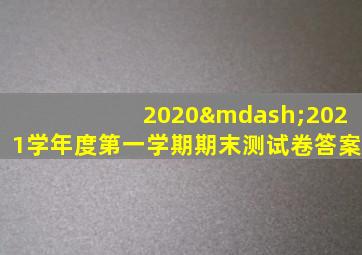 2020&mdash;2021学年度第一学期期末测试卷答案